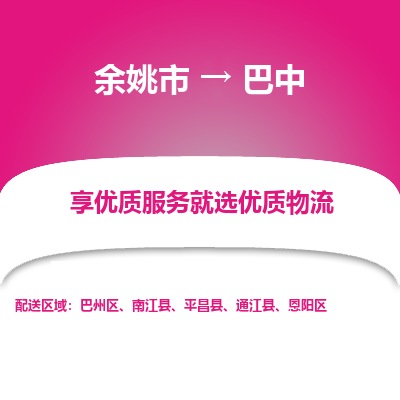 余姚市 → 巴中

享优质服务就选优质物流

配送区域：巴州区、南江县、平昌县、通江县、恩阳区